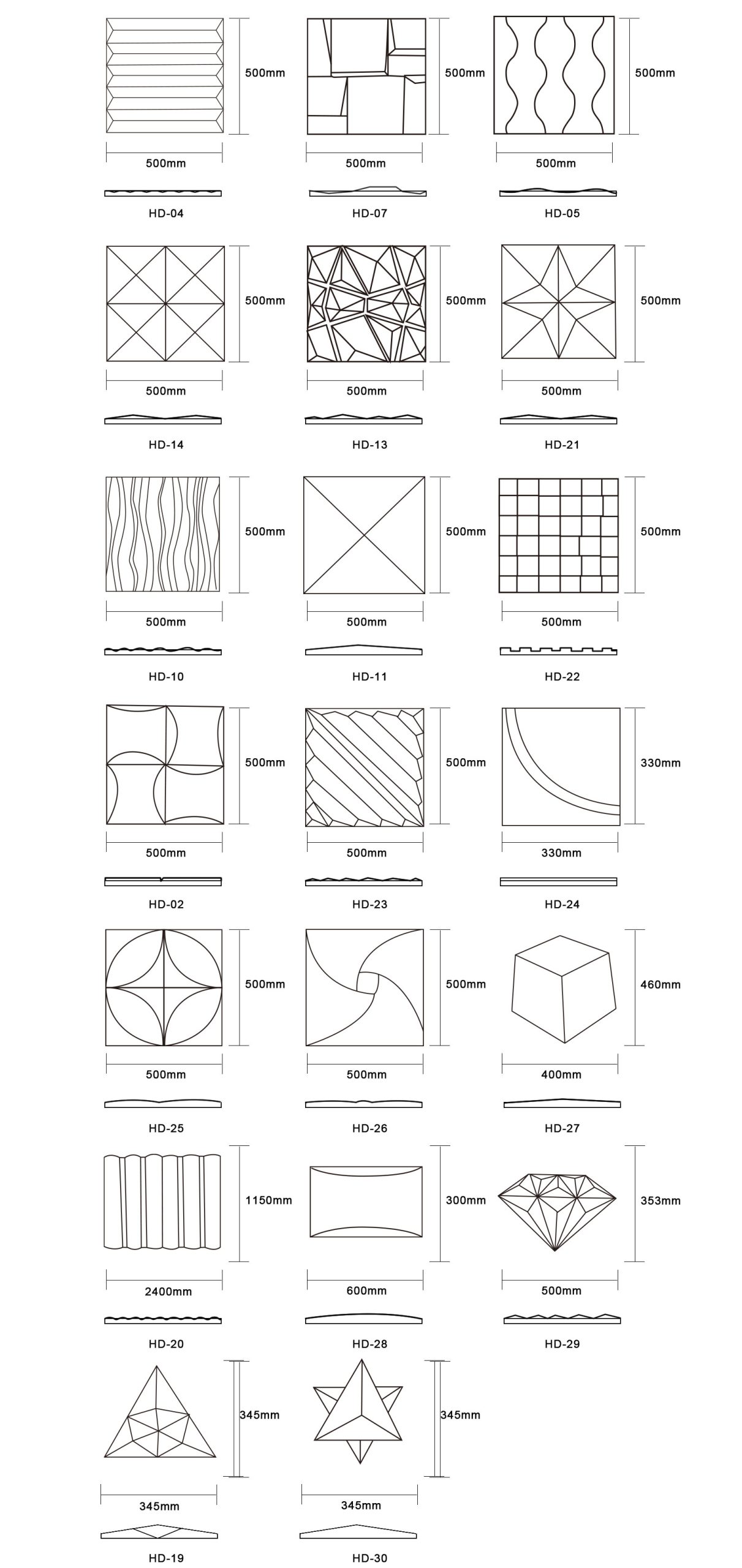 500mm
500mm
HD-04

500mm
500mm
HD-07

500mm
500mm
HD-05

500mm
500mm
HD-14

500mm
500mm
HD-13

500mm
500mm
HD-21

500mm
500mm
HD-10

500mm
500mm
HD-11

500mm
500mm
HD-22

500mm
500mm
HD-02

500mm
500mm
HD-23

330mm
330mm
HD-24

500mm
500mm
HD-25

500mm
500mm
HD-26

460mm
400mm
HD-27

1150mm
2400mm
HD-20

300mm
600mm
HD-28

353mm
500mm
HD-29

345mm
345mm
HD-19

345mm
345mm
HD-30